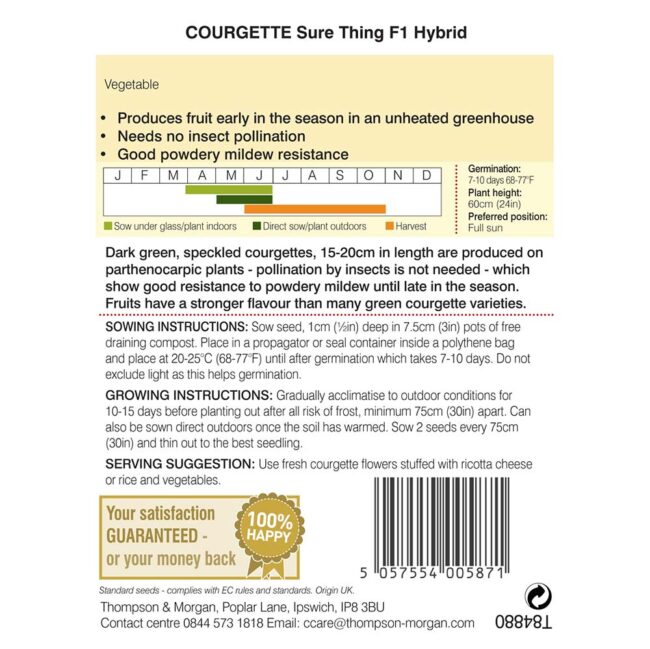 COURGETTE Sure Thing F1 Hybrid

Vegetable

• Produces fruit early in the season in an unheated greenhouse
• Needs no insect pollination
• Good powdery mildew resistance

| J | F | M | A | M | J | J | A | S | O | N | D |
|---|---|---|---|---|---|---|---|---|---|---|---|

Sow under glass/plant indoors
Direct sow/plant outdoors
Harvest

Germination:
7-10 days 68-77°F
Plant height:
60cm (24in)
Preferred position:
Full sun

Dark green, speckled courgettes, 15-20cm in length are produced on parthenocarpic plants - pollination by insects is not needed - which show good resistance to powdery mildew until late in the season. Fruits have a stronger flavour than many green courgette varieties.

SOWING INSTRUCTIONS: Sow seed, 1cm (½in) deep in 7.5cm (3in) pots of free draining compost. Place in a propagator or seal container inside a polythene bag and place at 20-25°C (68-77°F) until after germination which takes 7-10 days. Do not exclude light as this helps germination.

GROWING INSTRUCTIONS: Gradually acclimatise to outdoor conditions for 10-15 days before planting out after all risk of frost, minimum 75cm (30in) apart. Can also be sown direct outdoors once the soil has warmed. Sow 2 seeds every 75cm (30in) and thin out to the best seedling.

SERVING SUGGESTION: Use fresh courgette flowers stuffed with ricotta cheese or rice and vegetables.

Your satisfaction GUARANTEED - or your money back

100% HAPPY

5 057554 005871

Standard seeds - complies with EC rules and standards. Origin UK.

Thompson & Morgan, Poplar Lane, Ipswich, IP8 3BU
Contact centre 0844 573 1818 Email: ccare@thompson-morgan.com

T84880